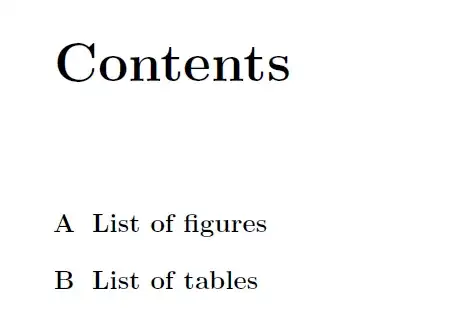 Contents

A List of figures

B List of tables